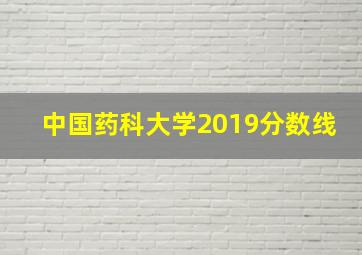 中国药科大学2019分数线